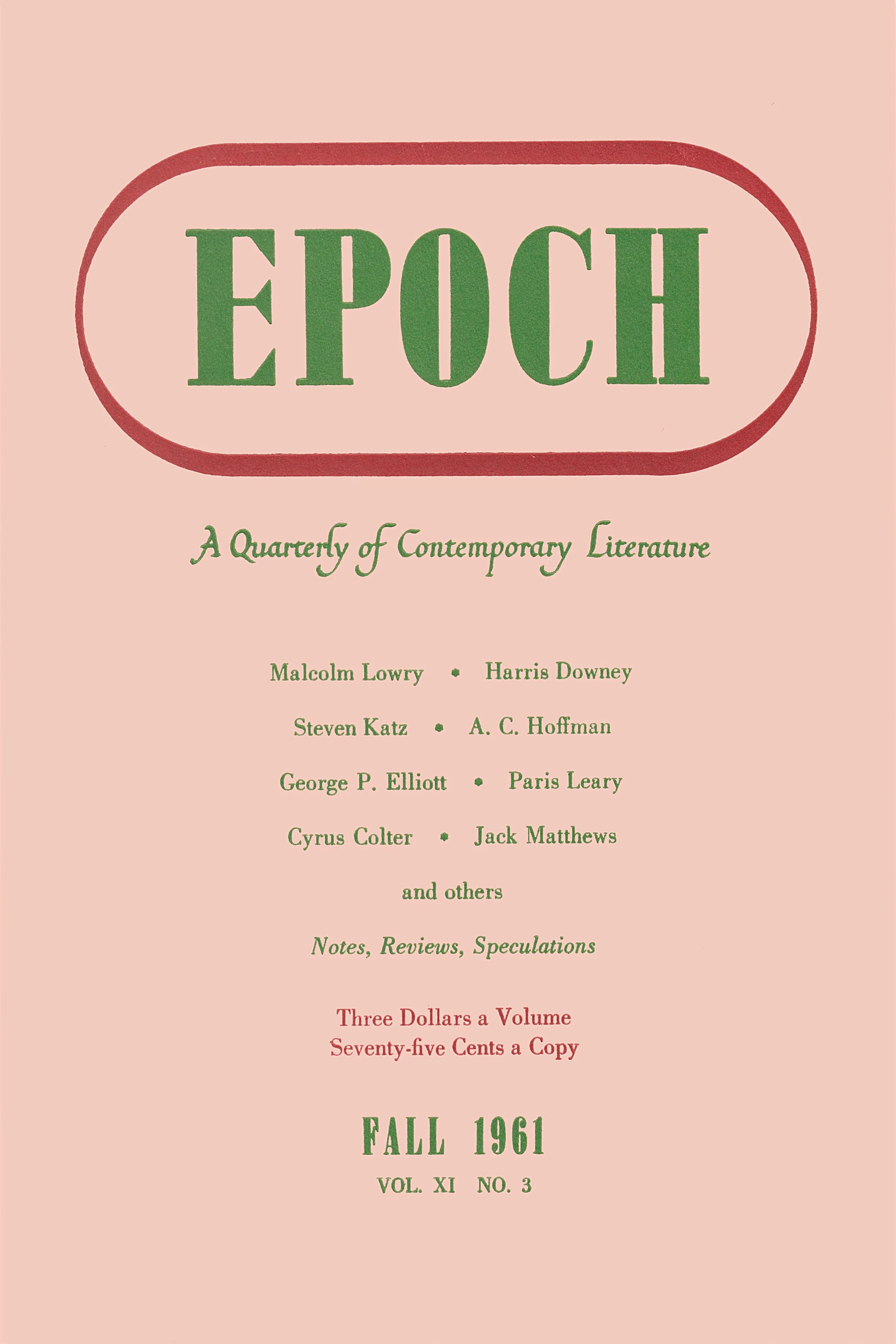 EPOCH

A Quarterly of Contemporary Literature

Malcolm Lowry • Harris Downey

Steven Katz • A. C. Hoffman

George P. Elliott • Paris Leary

Cyrus Colter • Jack Matthews

and others

Notes, Reviews, Speculations

Three Dollars a Volume
Seventy-five Cents a Copy

FALL 1961

VOL. XI NO. 3